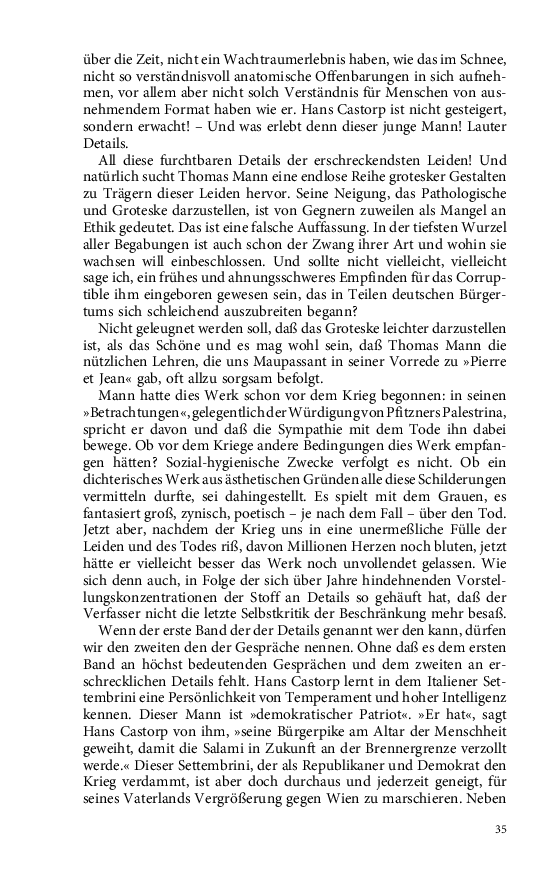 über die Zeit, nicht ein Wachtraumerlebnis haben, wie das im Schnee, nicht so verständnisvoll anatomische Offenbarungen in sich aufnehmen, vor allem aber nicht solch Verständnis für Menschen von ausnehmendem Format haben wie er. Hans Castorp ist nicht gesteigert, sondern erwacht! – Und was erlebt denn dieser junge Mann! Lauter Details.

All diese furchtbaren Details der erschreckendsten Leiden! Und natürlich sucht Thomas Mann eine endlose Reihe grotesker Gestalten zu Trägern dieser Leiden hervor. Seine Neigung, das Pathologische und Groteske darzustellen, ist von Gegnern zuweilen als Mangel an Ethik gedeutet. Das ist eine falsche Auffassung. In der tiefsten Wurzel aller Begabungen ist auch schon der Zwang ihrer Art und wohin sie wachsen will einbeschlossen. Und sollte nicht vielleicht, vielleicht sage ich, ein frühes und ahnungsschweres Empfinden für das Corruptible ihm eingeboren gewesen sein, das in Teilen deutschen Bürgertums sich schleichend auszubreiten begann?

Nicht geleugnet werden soll, daß das Groteske leichter darzustellen ist, als das Schöne und es mag wohl sein, daß Thomas Mann die nützlichen Lehren, die uns Maupassant in seiner Vorrede zu »Pierre et Jean« gab, oft allzu sorgsam befolgt.

Mann hatte dies Werk schon vor dem Krieg begonnen: in seinen »Betrachtungen«, gelegentlich der Würdigung von Pfitzners Palestrina, spricht er davon und daß die Sympathie mit dem Tode ihn dabei bewege. Ob vor dem Kriege andere Bedingungen dies Werk empfangen hätten? Sozial-hygienische Zwecke verfolgt es nicht. Ob ein dichterisches Werk aus ästhetischen Gründen alle diese Schilderungen vermitteln durfte, sei dahingestellt. Es spielt mit dem Grauen, es fantasiert groß, zynisch, poetisch – je nach dem Fall – über den Tod. Jetzt aber, nachdem der Krieg uns in eine unermeßliche Fülle der Leiden und des Todes riß, davon Millionen Herzen noch bluten, jetzt hätte er vielleicht besser das Werk noch unvollendet gelassen. Wie sich denn auch, in Folge der sich über Jahre hindehnenden Vorstellungskonzentrationen der Stoff an Details so gehäuft hat, daß der Verfasser nicht die letzte Selbstkritik der Beschränkung mehr besaß.

Wenn der erste Band der der Details genannt wer den kann, dürfen wir den zweiten den der Gespräche nennen. Ohne daß es dem ersten Band an höchst bedeutenden Gesprächen und dem zweiten an erschrecklichen Details fehlt. Hans Castorp lernt in dem Italiener Settembrini eine Persönlichkeit von Temperament und hoher Intelligenz kennen. Dieser Mann ist »demokratischer Patriot«. »Er hat«, sagt Hans Castorp von ihm, »seine Bürgerpike am Altar der Menschheit geweiht, damit die Salami in Zukunft an der Brennergrenze verzollt werde.« Dieser Settembrini, der als Republikaner und Demokrat den Krieg verdammt, ist aber doch durchaus und jederzeit geneigt, für seines Vaterlands Vergrößerung gegen Wien zu marschieren. Neben

35